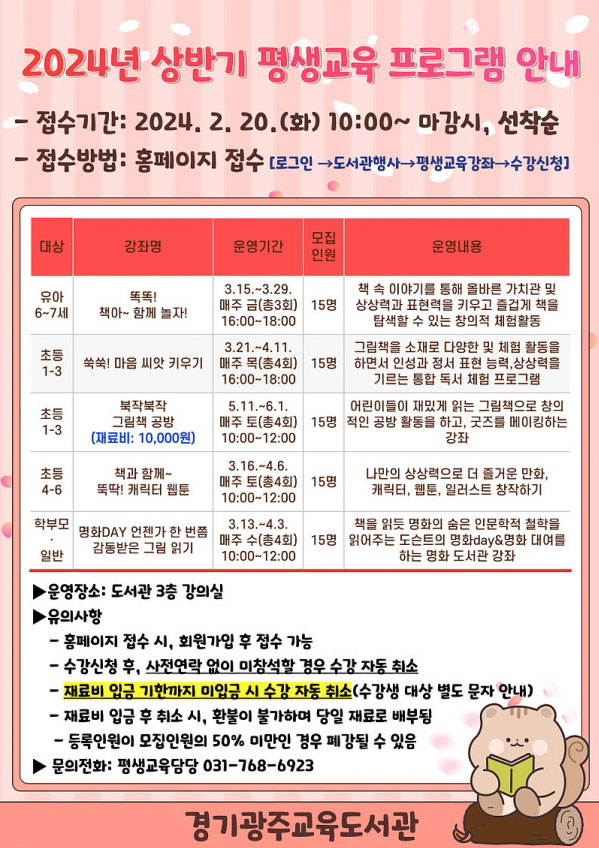 2024년 상반기 평생교육 프로그램 안내

- 접수기간: 2024. 2. 20.(화) 10:00~ 마감시, 선착순

- 접수방법: 홈페이지 접수 [로그인 →도서관행사→평생교육강좌→수강신청]

| 대상 | 강좌명 | 운영기간 | 모집인원 | 운영내용 |
|---|---|---|---|---|
| 유아 6~7세 | 똑똑! 책아~ 함께 놀자! | 3.15.~3.29. 매주 금(총3회) 16:00~18:00 | 15명 | 책 속 이야기를 통해 올바른 가치관 및 상상력과 표현력을 키우고 즐겁게 책을 탐색할 수 있는 창의적 체험활동 |
| 초등 1-3 | 쑥쑥! 마음 씨앗 키우기 | 3.21.~4.11. 매주 목(총4회) 16:00~18:00 | 15명 | 그림책을 소재로 다양한 및 체험 활동을 하면서 인성과 정서 표현 능력,상상력을 기르는 통합 독서 체험 프로그램 |
| 초등 1-3 | 북작북작 그림책 공방 (재료비: 10,000원) | 5.11.~6.1. 매주 토(총4회) 10:00~12:00 | 15명 | 어린이들이 재밌게 읽는 그림책으로 창의적인 공방 활동을 하고, 굿즈를 메이킹하는 강좌 |
| 초등 4-6 | 책과 함께~ 뚝딱! 캐릭터 웹툰 | 3.16.~4.6. 매주 토(총4회) 10:00~12:00 | 15명 | 나만의 상상력으로 더 즐거운 만화, 캐릭터, 웹툰, 일러스트 창작하기 |
| 학부모 · 일반 | 명화DAY 언젠가 한 번쯤 감동받은 그림 읽기 | 3.13.~4.3. 매주 수(총4회) 10:00~12:00 | 15명 | 책을 읽듯 명화의 숨은 인문학적 철학을 읽어주는 도슨트의 명화day&명화 대여를 하는 명화 도서관 강좌 |

▶운영장소: 도서관 3층 강의실
▶유의사항
- 홈페이지 접수 시, 회원가입 후 접수 가능
- 수강신청 후, 사전연락 없이 미참석할 경우 수강 자동 취소
- 재료비 입금 기한까지 미입금 시 수강 자동 취소(수강생 대상 별도 문자 안내)
- 재료비 입금 후 취소 시, 환불이 불가하며 당일 재료로 배부됨
- 등록인원이 모집인원의 50% 미만인 경우 폐강될 수 있음
▶ 문의전화: 평생교육담당 031-768-6923

경기광주교육도서관